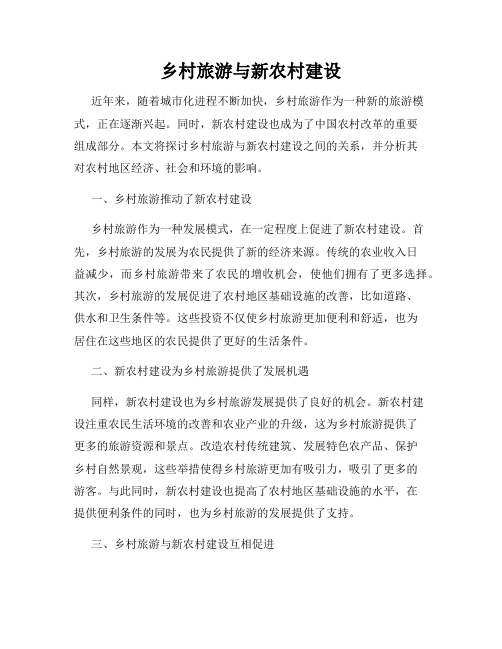 乡村旅游与新农村建设

近年来，随着城市化进程不断加快，乡村旅游作为一种新的旅游模式，正在逐渐兴起。同时，新农村建设也成为了中国农村改革的重要组成部分。本文将探讨乡村旅游与新农村建设之间的关系，并分析其对农村地区经济、社会和环境的影响。

一、乡村旅游推动了新农村建设

乡村旅游作为一种发展模式，在一定程度上促进了新农村建设。首先，乡村旅游的发展为农民提供了新的经济来源。传统的农业收入日益减少，而乡村旅游带来了农民的增收机会，使他们拥有了更多选择。其次，乡村旅游的发展促进了农村地区基础设施的改善，比如道路、供水和卫生条件等。这些投资不仅使乡村旅游更加便利和舒适，也为居住在这些地区的农民提供了更好的生活条件。

二、新农村建设为乡村旅游提供了发展机遇

同样，新农村建设也为乡村旅游发展提供了良好的机会。新农村建设注重农民生活环境的改善和农业产业的升级，这为乡村旅游提供了更多的旅游资源和景点。改造农村传统建筑、发展特色农产品、保护乡村自然景观，这些举措使得乡村旅游更加有吸引力，吸引了更多的游客。与此同时，新农村建设也提高了农村地区基础设施的水平，在提供便利条件的同时，也为乡村旅游的发展提供了支持。

三、乡村旅游与新农村建设互相促进